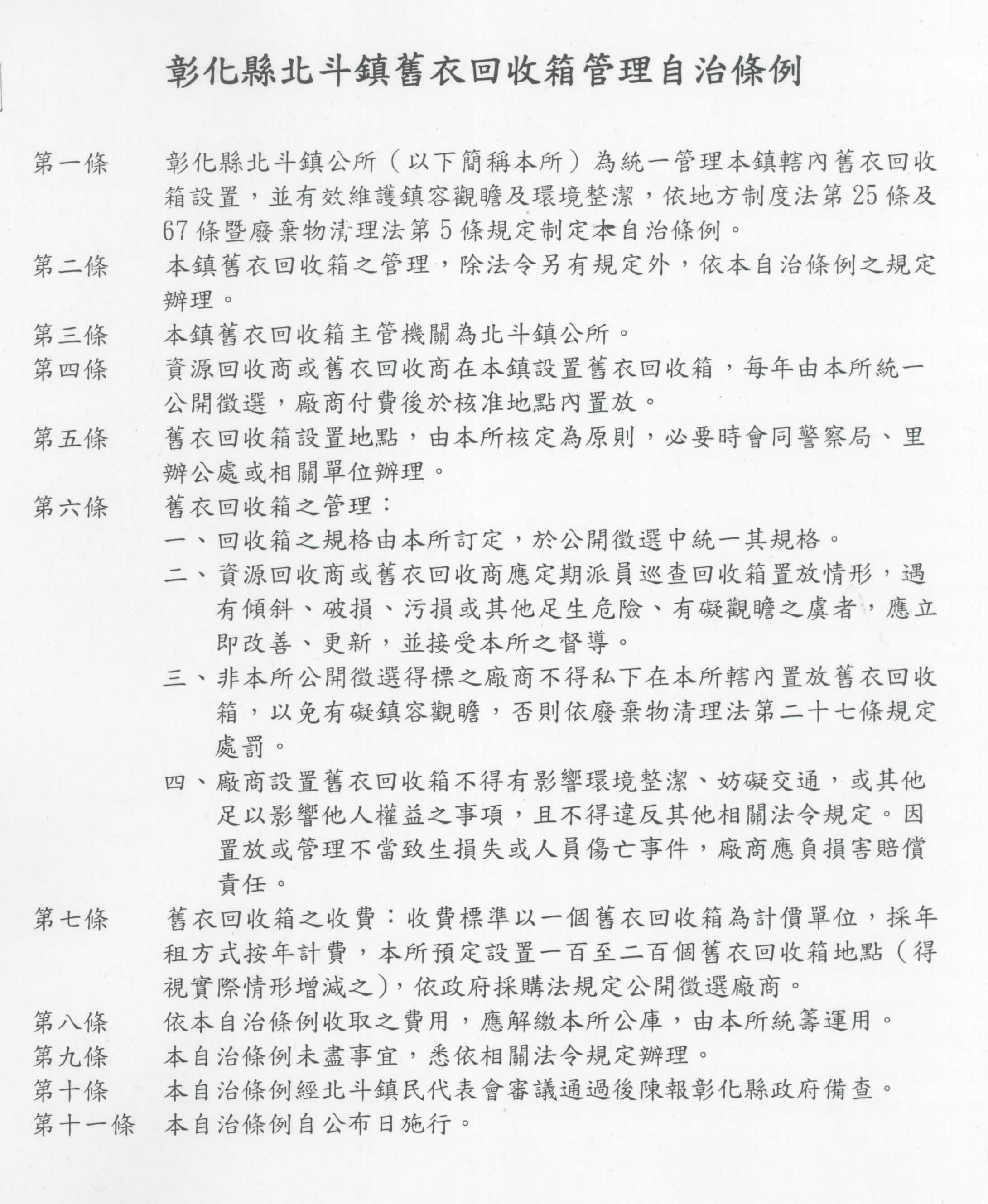 彰化縣北斗鎮舊衣回收箱管理自治條例

第一條 彰化縣北斗鎮公所（以下簡稱本所）為統一管理本鎮轄內舊衣回收箱設置，並有效維護鎮容觀瞻及環境整潔，依地方制度法第25條及67條暨廢棄物清理法第5條規定制定本自治條例。

第二條 本鎮舊衣回收箱之管理，除法令另有規定外，依本自治條例之規定辦理。

第三條 本鎮舊衣回收箱主管機關為北斗鎮公所。

第四條 資源回收商或舊衣回收商在本鎮設置舊衣回收箱，每年由本所統一公開徵選，廠商付費後於核准地點內置放。

第五條 舊衣回收箱設置地點，由本所核定為原則，必要時會同警察局、里辦公處或相關單位辦理。

第六條 舊衣回收箱之管理：
一、回收箱之規格由本所訂定，於公開徵選中統一其規格。
二、資源回收商或舊衣回收商應定期派員巡查回收箱置放情形，遇有傾斜、破損、污損或其他足生危險、有礙觀瞻之虞者，應立即改善、更新，並接受本所之督導。
三、非本所公開徵選得標之廠商不得私下在本所轄內置放舊衣回收箱，以免有礙鎮容觀瞻，否則依廢棄物清理法第二十七條規定處罰。
四、廠商設置舊衣回收箱不得有影響環境整潔、妨礙交通，或其他足以影響他人權益之事項，且不得違反其他相關法令規定。因置放或管理不當致生損失或人員傷亡事件，廠商應負損害賠償責任。

第七條 舊衣回收箱之收費：收費標準以一個舊衣回收箱為計價單位，採年租方式按年計費，本所預定設置一百至二百個舊衣回收箱地點（得視實際情形增減之），依政府採購法規定公開徵選廠商。

第八條 依本自治條例收取之費用，應解繳本所公庫，由本所統籌運用。

第九條 本自治條例未盡事宜，悉依相關法令規定辦理。

第十條 本自治條例經北斗鎮民代表會審議通過後陳報彰化縣政府備查。

第十一條 本自治條例自公布日施行。